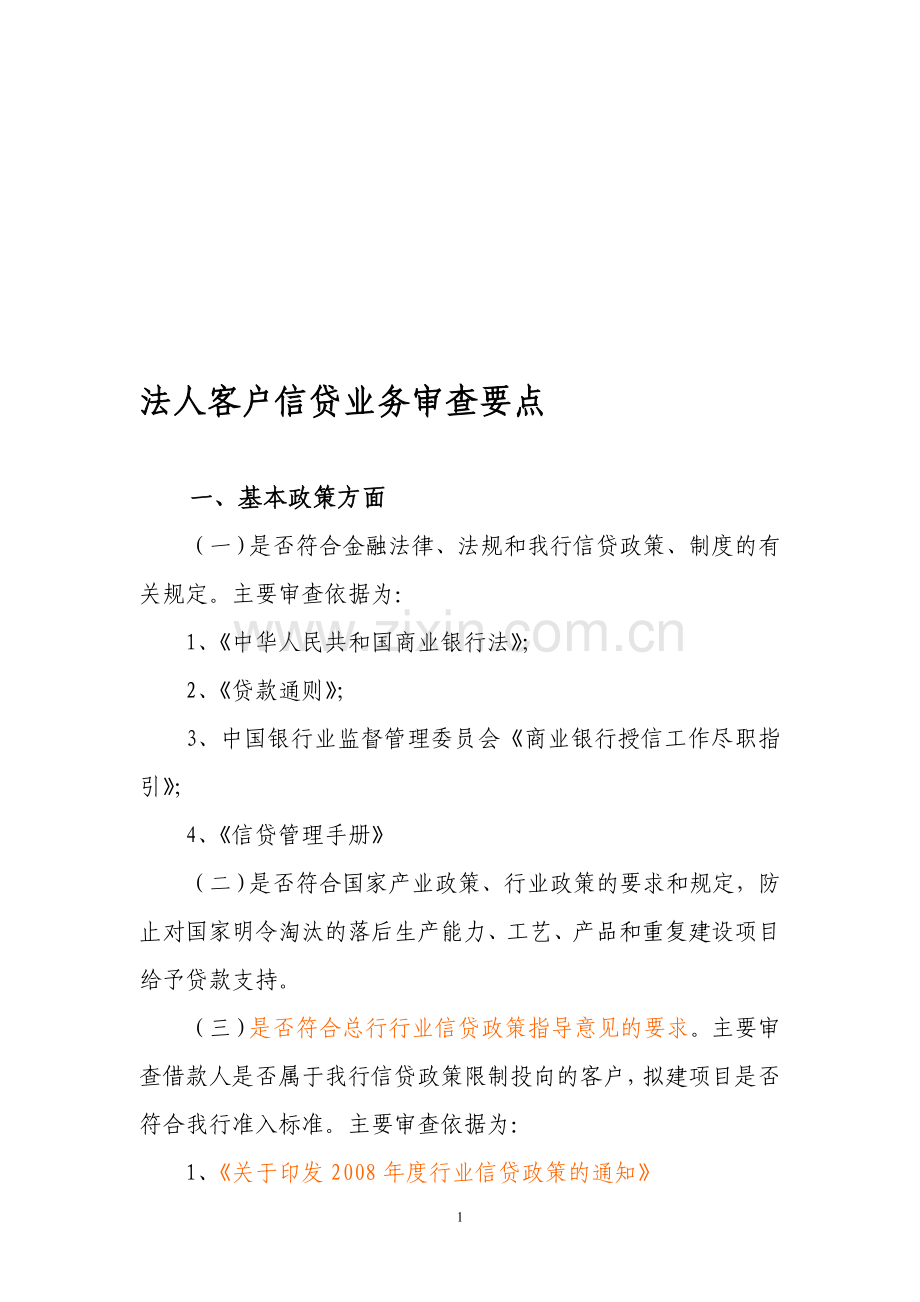 法人客户信贷业务审查要点

一、基本政策方面

（一）是否符合金融法律、法规和我行信贷政策、制度的有关规定。主要审查依据为：

1、《中华人民共和国商业银行法》；

2、《贷款通则》；

3、中国银行业监督管理委员会《商业银行授信工作尽职指引》；

4、《信贷管理手册》

（二）是否符合国家产业政策、行业政策的要求和规定，防止对国家明令淘汰的落后生产能力、工艺、产品和重复建设项目给予贷款支持。

（三）是否符合总行行业信贷政策指导意见的要求。主要审查借款人是否属于我行信贷政策限制投向的客户，拟建项目是否符合我行准入标准。主要审查依据为：

1、《关于印发 2008 年度行业信贷政策的通知》

zixin.com.cn

1